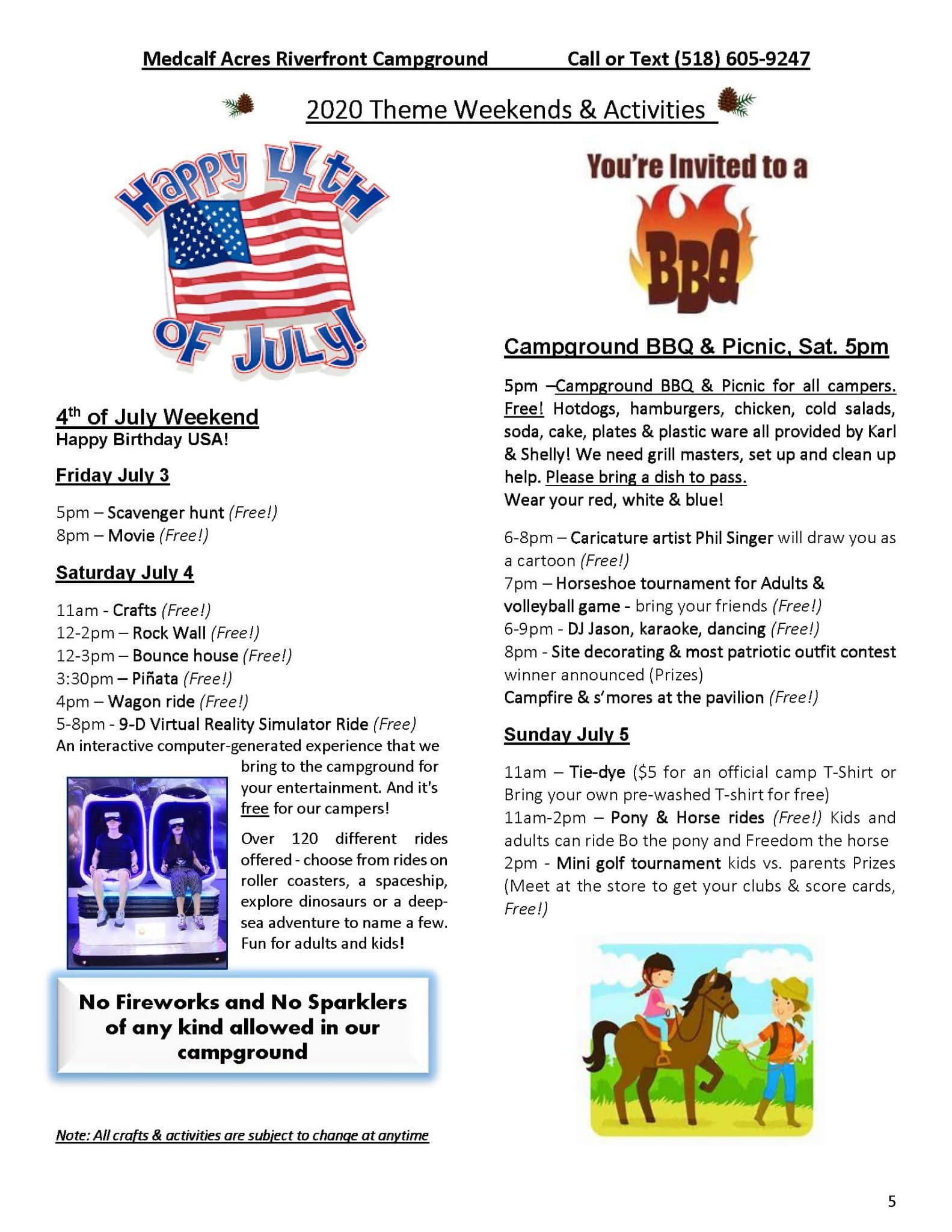 Medcalf Acres Riverfront Campground Call or Text (518) 605-9247

2020 Theme Weekends & Activities

Happy 4th OF JULY!

4th of July Weekend
Happy Birthday USA!

Friday July 3

5pm – Scavenger hunt (Free!)
8pm – Movie (Free!)

Saturday July 4

11am - Crafts (Free!)
12-2pm – Rock Wall (Free!)
12-3pm – Bounce house (Free!)
3:30pm – Piñata (Free!)
4pm – Wagon ride (Free!)
5-8pm - 9-D Virtual Reality Simulator Ride (Free)
An interactive computer-generated experience that we bring to the campground for your entertainment. And it's free for our campers!

Over 120 different rides offered - choose from rides on roller coasters, a spaceship, explore dinosaurs or a deep-sea adventure to name a few. Fun for adults and kids!

No Fireworks and No Sparklers of any kind allowed in our campground

Note: All crafts & activities are subject to change at anytime

You're Invited to a BBQ

Campground BBQ & Picnic, Sat. 5pm

5pm –Campground BBQ & Picnic for all campers. Free! Hotdogs, hamburgers, chicken, cold salads, soda, cake, plates & plastic ware all provided by Karl & Shelly! We need grill masters, set up and clean up help. Please bring a dish to pass.
Wear your red, white & blue!

6-8pm – Caricature artist Phil Singer will draw you as a cartoon (Free!)
7pm – Horseshoe tournament for Adults & volleyball game - bring your friends (Free!)
6-9pm - DJ Jason, karaoke, dancing (Free!)
8pm - Site decorating & most patriotic outfit contest winner announced (Prizes)
Campfire & s'mores at the pavilion (Free!)

Sunday July 5

11am – Tie-dye ($5 for an official camp T-Shirt or Bring your own pre-washed T-shirt for free)
11am-2pm – Pony & Horse rides (Free!) Kids and adults can ride Bo the pony and Freedom the horse
2pm - Mini golf tournament kids vs. parents Prizes (Meet at the store to get your clubs & score cards, Free!)

5